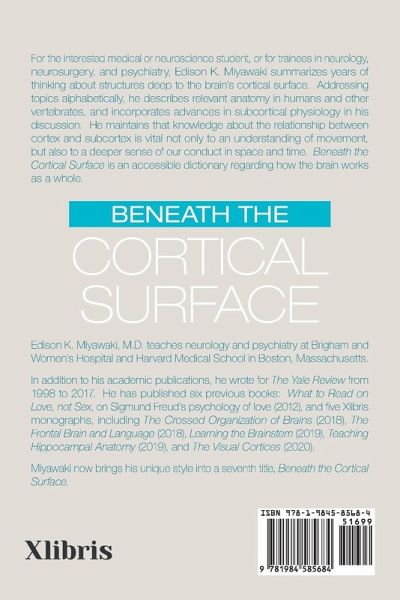 For the interested medical or neuroscience student, or for trainees in neurology, neurosurgery, and psychiatry, Edison K. Miyawaki summarizes years of thinking about structures deep to the brain's cortical surface. Addressing topics alphabetically, he describes relevant anatomy in humans and other vertebrates, and incorporates advances in subcortical physiology in his discussion. He maintains that knowledge about the relationship between cortex and subcortex is vital not only to an understanding of movement, but also to a deeper sense of our conduct in space and time. Beneath the Cortical Surface is an accessible dictionary regarding how the brain works as a whole.

BENEATH THE

CORTICAL
SURFACE

Edison K. Miyawaki, M.D. teaches neurology and psychiatry at Brigham and Women's Hospital and Harvard Medical School in Boston, Massachusetts.

In addition to his academic publications, he wrote for The Yale Review from 1998 to 2017. He has published six previous books: What to Read on Love, not Sex, on Sigmund Freud's psychology of love (2012), and five Xlibris monographs, including The Crossed Organization of Brains (2018), The Frontal Brain and Language (2018), Learning the Brainstem (2019), Teaching Hippocampal Anatomy (2019), and The Visual Cortices (2020).

Miyawaki now brings his unique style into a seventh title, Beneath the Cortical Surface.

Xlibris

ISBN 978-1-9845-8568-4
51699
9 781984 585684